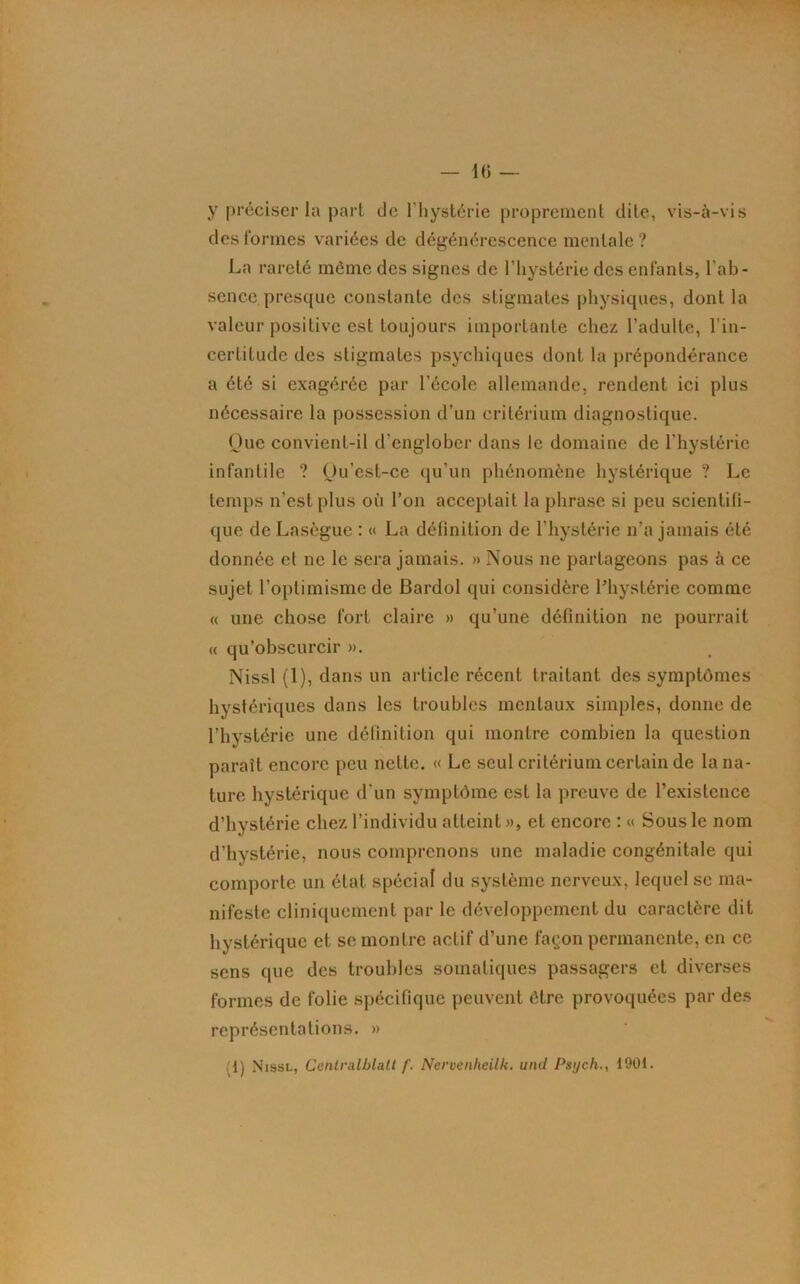 — 16 —

y préciser la part de l'hystérie proprement dite, vis-à-vis des formes variées de dégénérescence mentale ?

La rareté même des signes de l'hystérie des enfants, l'absence presque constante des stigmates physiques, dont la valeur positive est toujours importante chez l'adulte, l'incertitude des stigmates psychiques dont la prépondérance a été si exagérée par l'école allemande, rendent ici plus nécessaire la possession d'un critérium diagnostique.

Que convient-il d'englober dans le domaine de l'hystérie infantile ? Qu'est-ce qu'un phénomène hystérique ? Le temps n'est plus où l'on acceptait la phrase si peu scientifique de Lasègue : « La définition de l'hystérie n'a jamais été donnée et ne le sera jamais. » Nous ne partageons pas à ce sujet l'optimisme de Bardol qui considère l'hystérie comme « une chose fort claire » qu'une définition ne pourrait « qu'obscurcir ».

Nissl (1), dans un article récent traitant des symptômes hystériques dans les troubles mentaux simples, donne de l'hystérie une définition qui montre combien la question paraît encore peu nette. « Le seul critérium certain de la nature hystérique d'un symptôme est la preuve de l'existence d'hystérie chez l'individu atteint », et encore : « Sous le nom d'hystérie, nous comprenons une maladie congénitale qui comporte un état spécial du système nerveux, lequel se manifeste cliniquement par le développement du caractère dit hystérique et se montre actif d'une façon permanente, en ce sens que des troubles somatiques passagers et diverses formes de folie spécifique peuvent être provoquées par des représentations. »

(1) Nissl, Centralblatt f. Nervenheilk. und Psych., 1901.